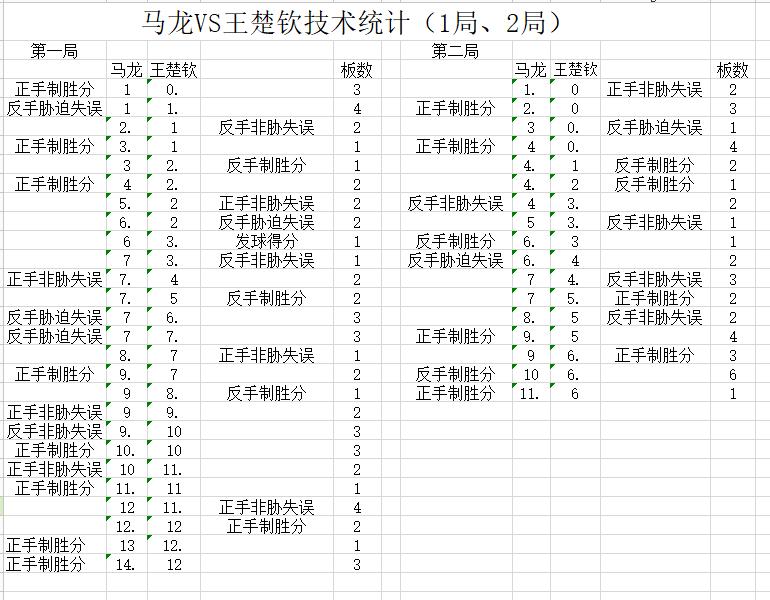 马龙VS王楚钦技术统计（1局、2局）

第一局

|  | 马龙 | 王楚钦 |  | 板数 |
|---|---|---|---|---|
| 正手制胜分 | 1 | 0. |  | 3 |
| 反手胁迫失误 | 1 | 1. |  | 4 |
|  | 2. | 1 | 反手非胁失误 | 2 |
| 正手制胜分 | 3. | 1 |  | 1 |
|  | 3 | 2. | 反手制胜分 | 1 |
| 正手制胜分 | 4 | 2. |  | 2 |
|  | 5. | 2 | 正手非胁失误 | 2 |
|  | 6. | 2 | 反手胁迫失误 | 2 |
|  | 6 | 3. | 发球得分 | 1 |
|  | 7 | 3. | 反手非胁失误 | 1 |
| 正手非胁失误 | 7. | 4 |  | 2 |
|  | 7. | 5 | 反手制胜分 | 2 |
| 反手胁迫失误 | 7 | 6. |  | 3 |
| 反手胁迫失误 | 7 | 7. |  | 3 |
|  | 8. | 7 | 正手非胁失误 | 1 |
| 正手制胜分 | 9. | 7 |  | 2 |
|  | 9 | 8. | 反手制胜分 | 1 |
| 正手非胁失误 | 9 | 9. |  | 2 |
| 反手非胁失误 | 9. | 10 |  | 3 |
| 正手制胜分 | 10. | 10 |  | 3 |
| 正手非胁失误 | 10 | 11. |  | 2 |
| 正手制胜分 | 11. | 11 |  | 1 |
|  | 12 | 11. | 正手非胁失误 | 4 |
|  | 12. | 12 | 正手制胜分 | 2 |
| 正手制胜分 | 13 | 12. |  | 1 |
| 正手制胜分 | 14. | 12 |  | 3 |

第二局

|  | 马龙 | 王楚钦 |  | 板数 |
|---|---|---|---|---|
|  | 1. | 0 | 正手非胁失误 | 2 |
| 正手制胜分 | 2. | 0 |  | 3 |
|  | 3 | 0. | 反手胁迫失误 | 1 |
| 正手制胜分 | 4 | 0. |  | 4 |
|  | 4. | 1 | 反手制胜分 | 2 |
|  | 4. | 2 | 反手制胜分 | 1 |
| 反手非胁失误 | 4 | 3. |  | 2 |
|  | 5 | 3. | 反手非胁失误 | 1 |
| 反手制胜分 | 6. | 3 |  | 1 |
| 反手胁迫失误 | 6. | 4 |  | 2 |
|  | 7 | 4. | 反手非胁失误 | 3 |
|  | 7 | 5. | 正手制胜分 | 2 |
|  | 8. | 5 | 反手非胁失误 | 2 |
| 正手制胜分 | 9. | 5 |  | 4 |
|  | 9 | 6. | 正手制胜分 | 3 |
| 反手制胜分 | 10 | 6. |  | 6 |
| 正手制胜分 | 11. | 6 |  | 1 |